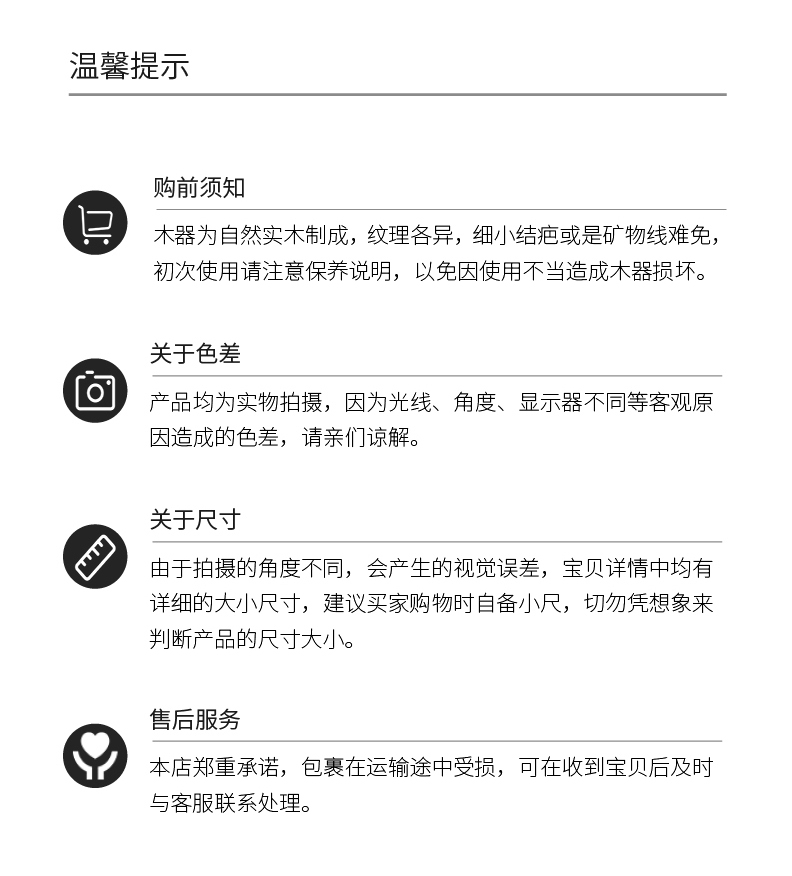 温馨提示

购前须知

木器为自然实木制成，纹理各异，细小结疤或是矿物线难免，初次使用请注意保养说明，以免因使用不当造成木器损坏。

关于色差

产品均为实物拍摄，因为光线、角度、显示器不同等客观原因造成的色差，请亲们谅解。

关于尺寸

由于拍摄的角度不同，会产生的视觉误差，宝贝详情中均有详细的大小尺寸，建议买家购物时自备小尺，切勿凭想象来判断产品的尺寸大小。

售后服务

本店郑重承诺，包裹在运输途中受损，可在收到宝贝后及时与客服联系处理。